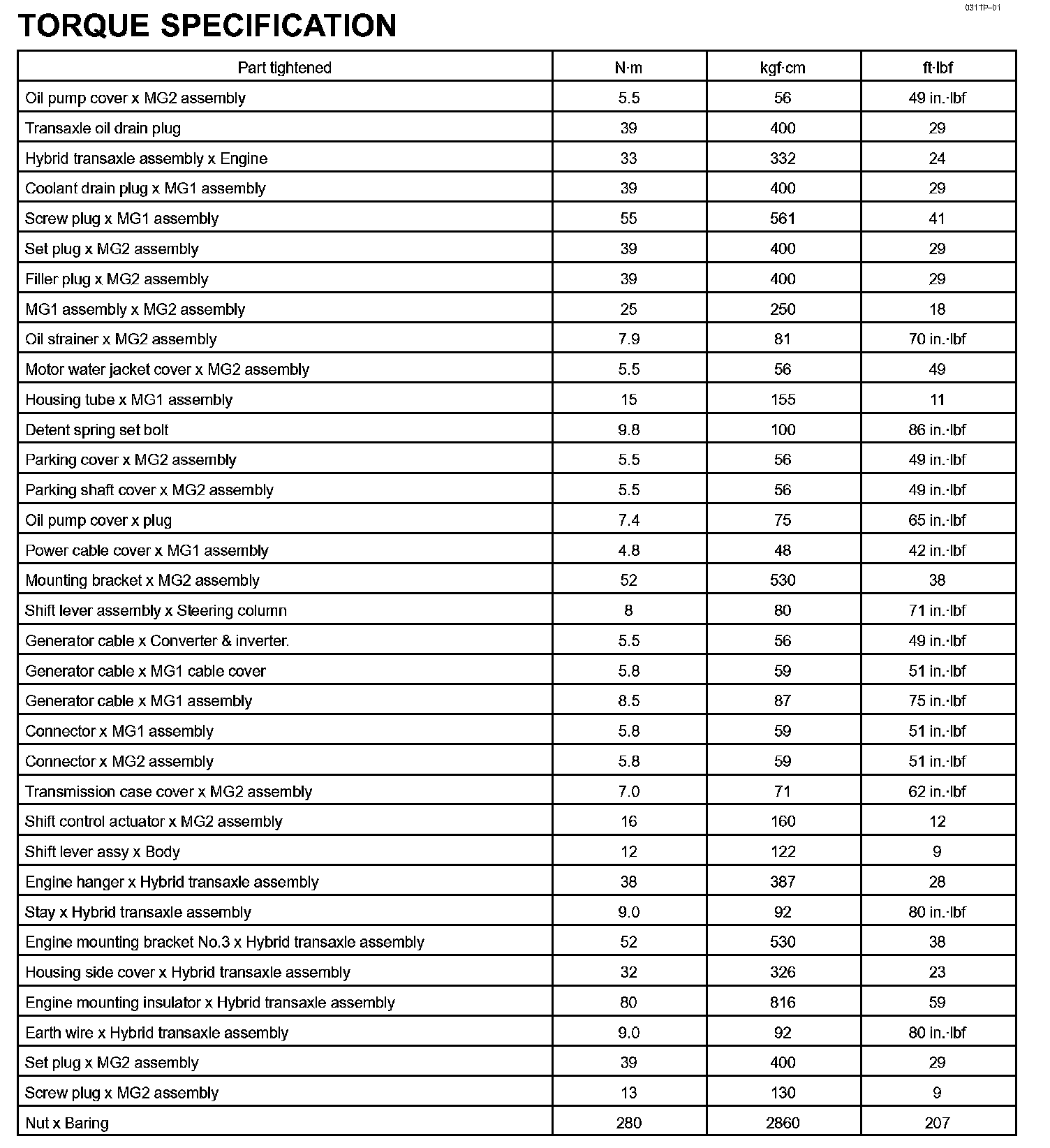 031TP–01

TORQUE SPECIFICATION

| Part tightened | N·m | kgf·cm | ft·lbf |
|---|---|---|---|
| Oil pump cover x MG2 assembly | 5.5 | 56 | 49 in.·lbf |
| Transaxle oil drain plug | 39 | 400 | 29 |
| Hybrid transaxle assembly x Engine | 33 | 332 | 24 |
| Coolant drain plug x MG1 assembly | 39 | 400 | 29 |
| Screw plug x MG1 assembly | 55 | 561 | 41 |
| Set plug x MG2 assembly | 39 | 400 | 29 |
| Filler plug x MG2 assembly | 39 | 400 | 29 |
| MG1 assembly x MG2 assembly | 25 | 250 | 18 |
| Oil strainer x MG2 assembly | 7.9 | 81 | 70 in.·lbf |
| Motor water jacket cover x MG2 assembly | 5.5 | 56 | 49 |
| Housing tube x MG1 assembly | 15 | 155 | 11 |
| Detent spring set bolt | 9.8 | 100 | 86 in.·lbf |
| Parking cover x MG2 assembly | 5.5 | 56 | 49 in.·lbf |
| Parking shaft cover x MG2 assembly | 5.5 | 56 | 49 in.·lbf |
| Oil pump cover x plug | 7.4 | 75 | 65 in.·lbf |
| Power cable cover x MG1 assembly | 4.8 | 48 | 42 in.·lbf |
| Mounting bracket x MG2 assembly | 52 | 530 | 38 |
| Shift lever assembly x Steering column | 8 | 80 | 71 in.·lbf |
| Generator cable x Converter & inverter. | 5.5 | 56 | 49 in.·lbf |
| Generator cable x MG1 cable cover | 5.8 | 59 | 51 in.·lbf |
| Generator cable x MG1 assembly | 8.5 | 87 | 75 in.·lbf |
| Connector x MG1 assembly | 5.8 | 59 | 51 in.·lbf |
| Connector x MG2 assembly | 5.8 | 59 | 51 in.·lbf |
| Transmission case cover x MG2 assembly | 7.0 | 71 | 62 in.·lbf |
| Shift control actuator x MG2 assembly | 16 | 160 | 12 |
| Shift lever assy x Body | 12 | 122 | 9 |
| Engine hanger x Hybrid transaxle assembly | 38 | 387 | 28 |
| Stay x Hybrid transaxle assembly | 9.0 | 92 | 80 in.·lbf |
| Engine mounting bracket No.3 x Hybrid transaxle assembly | 52 | 530 | 38 |
| Housing side cover x Hybrid transaxle assembly | 32 | 326 | 23 |
| Engine mounting insulator x Hybrid transaxle assembly | 80 | 816 | 59 |
| Earth wire x Hybrid transaxle assembly | 9.0 | 92 | 80 in.·lbf |
| Set plug x MG2 assembly | 39 | 400 | 29 |
| Screw plug x MG2 assembly | 13 | 130 | 9 |
| Nut x Baring | 280 | 2860 | 207 |